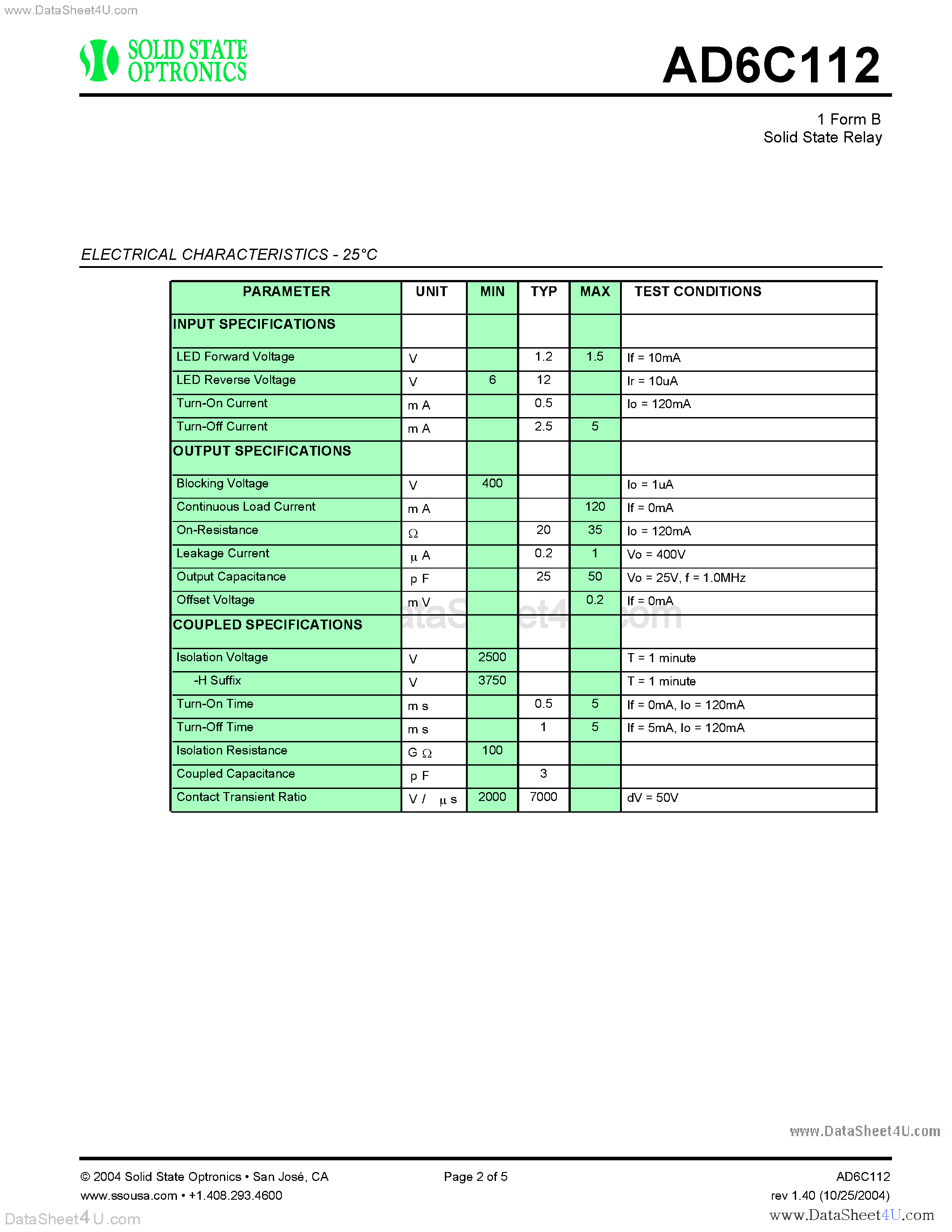 www.DataSheet4U.com

SOLID STATE OPTRONICS

AD6C112

1 Form B
Solid State Relay

ELECTRICAL CHARACTERISTICS - 25°C

| PARAMETER | UNIT | MIN | TYP | MAX | TEST CONDITIONS |
|---|---|---|---|---|---|
| INPUT SPECIFICATIONS | | | | | |
| LED Forward Voltage | V | | 1.2 | 1.5 | If = 10mA |
| LED Reverse Voltage | V | 6 | 12 | | Ir = 10uA |
| Turn-On Current | m A | | 0.5 | | Io = 120mA |
| Turn-Off Current | m A | | 2.5 | 5 | |
| OUTPUT SPECIFICATIONS | | | | | |
| Blocking Voltage | V | 400 | | | Io = 1uA |
| Continuous Load Current | m A | | | 120 | If = 0mA |
| On-Resistance | Ω | | 20 | 35 | Io = 120mA |
| Leakage Current | μ A | | 0.2 | 1 | Vo = 400V |
| Output Capacitance | p F | | 25 | 50 | Vo = 25V, f = 1.0MHz |
| Offset Voltage | m V | | | 0.2 | If = 0mA |
| COUPLED SPECIFICATIONS | | | | | |
| Isolation Voltage | V | 2500 | | | T = 1 minute |
| -H Suffix | V | 3750 | | | T = 1 minute |
| Turn-On Time | m s | | 0.5 | 5 | If = 0mA, Io = 120mA |
| Turn-Off Time | m s | | 1 | 5 | If = 5mA, Io = 120mA |
| Isolation Resistance | G Ω | 100 | | | |
| Coupled Capacitance | p F | | 3 | | |
| Contact Transient Ratio | V / μ s | 2000 | 7000 | | dV = 50V |

www.DataSheet4U.com

© 2004 Solid State Optronics • San José, CA
www.ssousa.com • +1.408.293.4600

Page 2 of 5

AD6C112
rev 1.40 (10/25/2004)

DataSheet4U.com
www.DataSheet4U.com